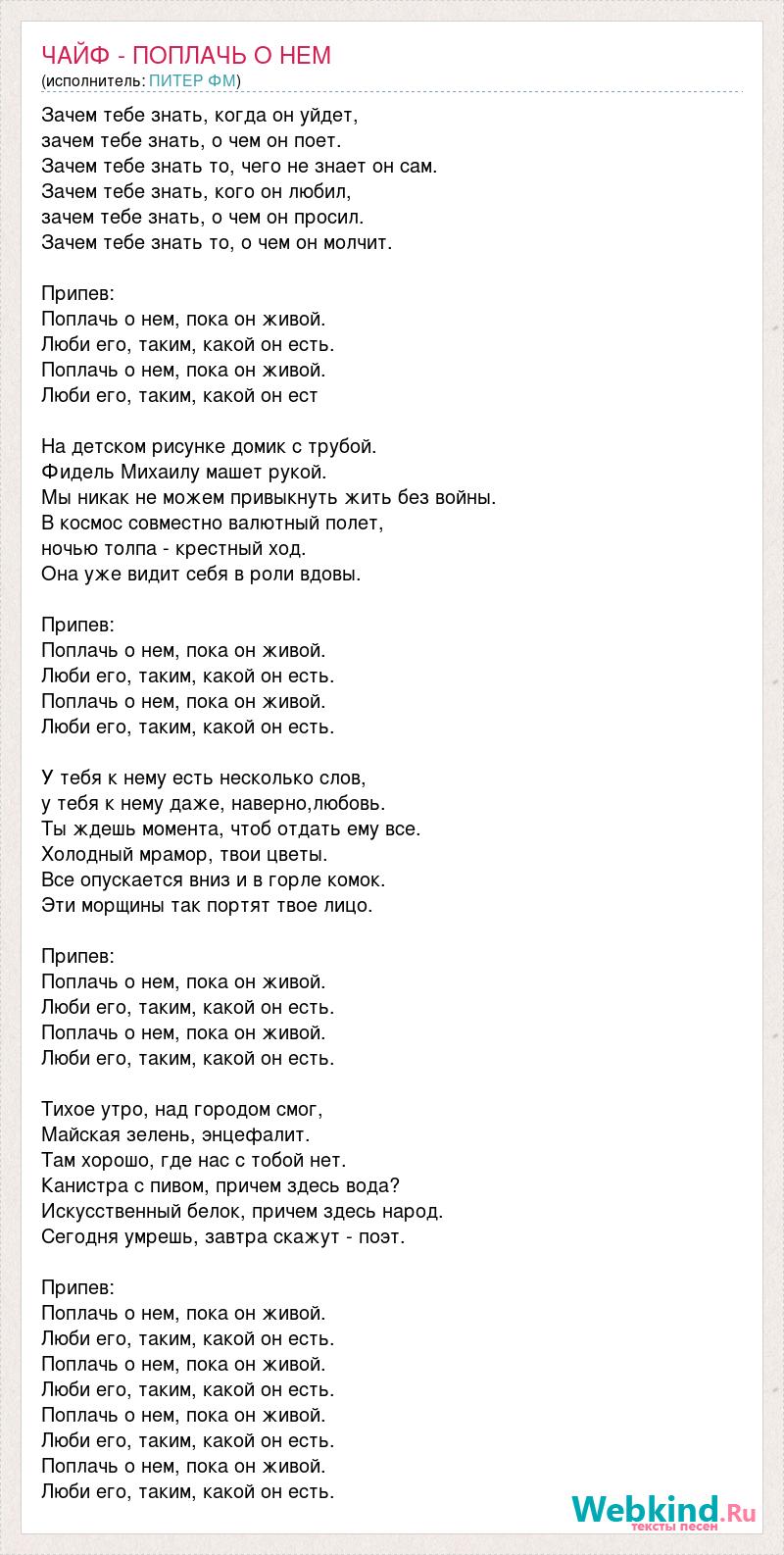 ЧАЙФ - ПОПЛАЧЬ О НЕМ
(исполнитель: ПИТЕР ФМ)

Зачем тебе знать, когда он уйдет,
зачем тебе знать, о чем он поет.
Зачем тебе знать то, чего не знает он сам.
Зачем тебе знать, кого он любил,
зачем тебе знать, о чем он просил.
Зачем тебе знать то, о чем он молчит.

Припев:
Поплачь о нем, пока он живой.
Люби его, таким, какой он есть.
Поплачь о нем, пока он живой.
Люби его, таким, какой он ест

На детском рисунке домик с трубой.
Фидель Михаилу машет рукой.
Мы никак не можем привыкнуть жить без войны.
В космос совместно валютный полет,
ночью толпа - крестный ход.
Она уже видит себя в роли вдовы.

Припев:
Поплачь о нем, пока он живой.
Люби его, таким, какой он есть.
Поплачь о нем, пока он живой.
Люби его, таким, какой он есть.

У тебя к нему есть несколько слов,
у тебя к нему даже, наверно,любовь.
Ты ждешь момента, чтоб отдать ему все.
Холодный мрамор, твои цветы.
Все опускается вниз и в горле комок.
Эти морщины так портят твое лицо.

Припев:
Поплачь о нем, пока он живой.
Люби его, таким, какой он есть.
Поплачь о нем, пока он живой.
Люби его, таким, какой он есть.

Тихое утро, над городом смог,
Майская зелень, энцефалит.
Там хорошо, где нас с тобой нет.
Канистра с пивом, причем здесь вода?
Искусственный белок, причем здесь народ.
Сегодня умрешь, завтра скажут - поэт.

Припев:
Поплачь о нем, пока он живой.
Люби его, таким, какой он есть.
Поплачь о нем, пока он живой.
Люби его, таким, какой он есть.
Поплачь о нем, пока он живой.
Люби его, таким, какой он есть.
Поплачь о нем, пока он живой.
Люби его, таким, какой он есть.

Webkind.Ru
тексты песен